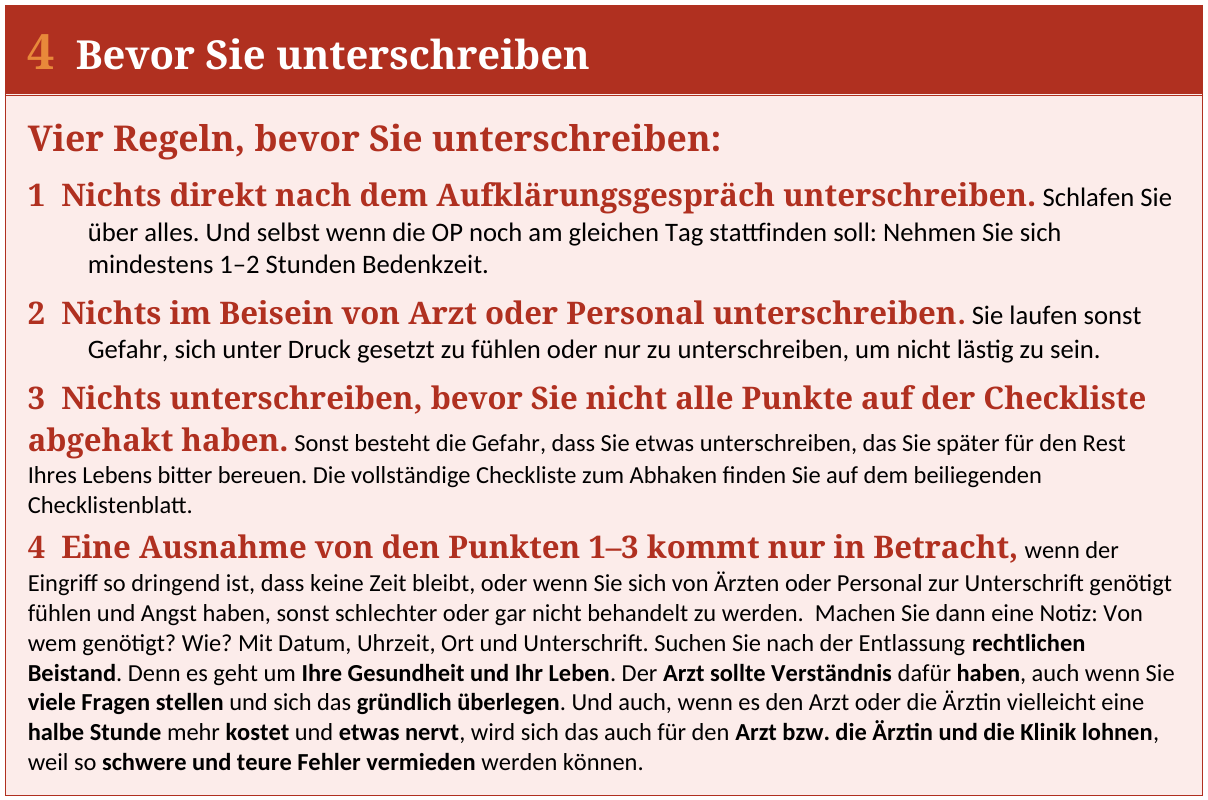 4 Bevor Sie unterschreiben

Vier Regeln, bevor Sie unterschreiben:

1 Nichts direkt nach dem Aufklärungsgespräch unterschreiben. Schlafen Sie über alles. Und selbst wenn die OP noch am gleichen Tag stattfinden soll: Nehmen Sie sich mindestens 1–2 Stunden Bedenkzeit.

2 Nichts im Beisein von Arzt oder Personal unterschreiben. Sie laufen sonst Gefahr, sich unter Druck gesetzt zu fühlen oder nur zu unterschreiben, um nicht lästig zu sein.

3 Nichts unterschreiben, bevor Sie nicht alle Punkte auf der Checkliste abgehakt haben. Sonst besteht die Gefahr, dass Sie etwas unterschreiben, das Sie später für den Rest Ihres Lebens bitter bereuen. Die vollständige Checkliste zum Abhaken finden Sie auf dem beiliegenden Checklistenblatt.

4 Eine Ausnahme von den Punkten 1–3 kommt nur in Betracht, wenn der Eingriff so dringend ist, dass keine Zeit bleibt, oder wenn Sie sich von Ärzten oder Personal zur Unterschrift genötigt fühlen und Angst haben, sonst schlechter oder gar nicht behandelt zu werden. Machen Sie dann eine Notiz: Von wem genötigt? Wie? Mit Datum, Uhrzeit, Ort und Unterschrift. Suchen Sie nach der Entlassung rechtlichen Beistand. Denn es geht um Ihre Gesundheit und Ihr Leben. Der Arzt sollte Verständnis dafür haben, auch wenn Sie viele Fragen stellen und sich das gründlich überlegen. Und auch, wenn es den Arzt oder die Ärztin vielleicht eine halbe Stunde mehr kostet und etwas nervt, wird sich das auch für den Arzt bzw. die Ärztin und die Klinik lohnen, weil so schwere und teure Fehler vermieden werden können.